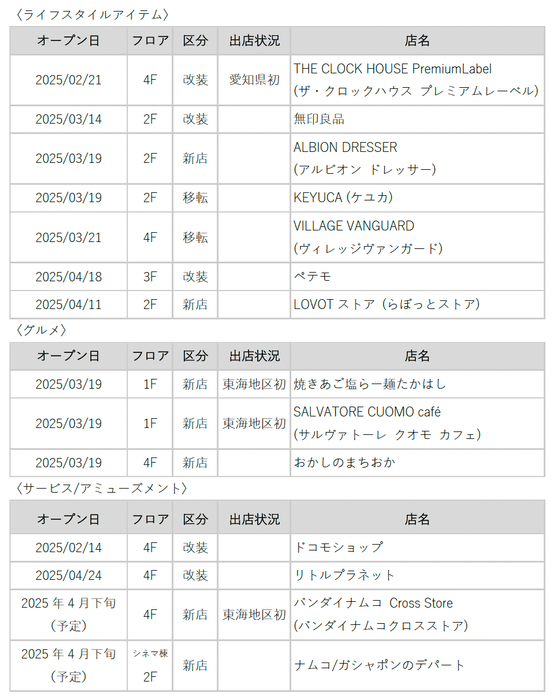 〈ライフスタイルアイテム〉

| オープン日 | フロア | 区分 | 出店状況 | 店名 |
|---|---|---|---|---|
| 2025/02/21 | 4F | 改装 | 愛知県初 | THE CLOCK HOUSE PremiumLabel (ザ・クロックハウス プレミアムレーベル) |
| 2025/03/14 | 2F | 改装 | | 無印良品 |
| 2025/03/19 | 2F | 新店 | | ALBION DRESSER (アルビオン ドレッサー) |
| 2025/03/19 | 2F | 移転 | | KEYUCA (ケユカ) |
| 2025/03/21 | 4F | 移転 | | VILLAGE VANGUARD (ヴィレッジヴァンガード) |
| 2025/04/18 | 3F | 改装 | | ペテモ |
| 2025/04/11 | 2F | 新店 | | LOVOT ストア (らぼっとストア) |

〈グルメ〉

| オープン日 | フロア | 区分 | 出店状況 | 店名 |
|---|---|---|---|---|
| 2025/03/19 | 1F | 新店 | 東海地区初 | 焼きあご塩らー麺たかはし |
| 2025/03/19 | 1F | 新店 | 東海地区初 | SALVATORE CUOMO café (サルヴァトーレ クオモ カフェ) |
| 2025/03/19 | 4F | 新店 | | おかしのまちおか |

〈サービス/アミューズメント〉

| オープン日 | フロア | 区分 | 出店状況 | 店名 |
|---|---|---|---|---|
| 2025/02/14 | 4F | 改装 | | ドコモショップ |
| 2025/04/24 | 4F | 改装 | | リトルプラネット |
| 2025 年 4 月下旬 (予定) | 4F | 新店 | 東海地区初 | バンダイナムコ Cross Store (バンダイナムコクロスストア) |
| 2025 年 4 月下旬 (予定) | シネマ棟 2F | 新店 | | ナムコ/ガシャポンのデパート |